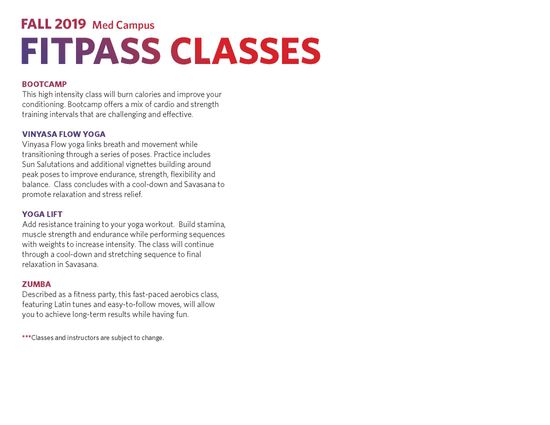 FALL 2019 Med Campus
FITPASS CLASSES

BOOTCAMP
This high intensity class will burn calories and improve your conditioning. Bootcamp offers a mix of cardio and strength training intervals that are challenging and effective.

VINYASA FLOW YOGA
Vinyasa Flow yoga links breath and movement while transitioning through a series of poses. Practice includes Sun Salutations and additional vignettes building around peak poses to improve endurance, strength, flexibility and balance. Class concludes with a cool-down and Savasana to promote relaxation and stress relief.

YOGA LIFT
Add resistance training to your yoga workout. Build stamina, muscle strength and endurance while performing sequences with weights to increase intensity. The class will continue through a cool-down and stretching sequence to final relaxation in Savasana.

ZUMBA
Described as a fitness party, this fast-paced aerobics class, featuring Latin tunes and easy-to-follow moves, will allow you to achieve long-term results while having fun.

***Classes and instructors are subject to change.